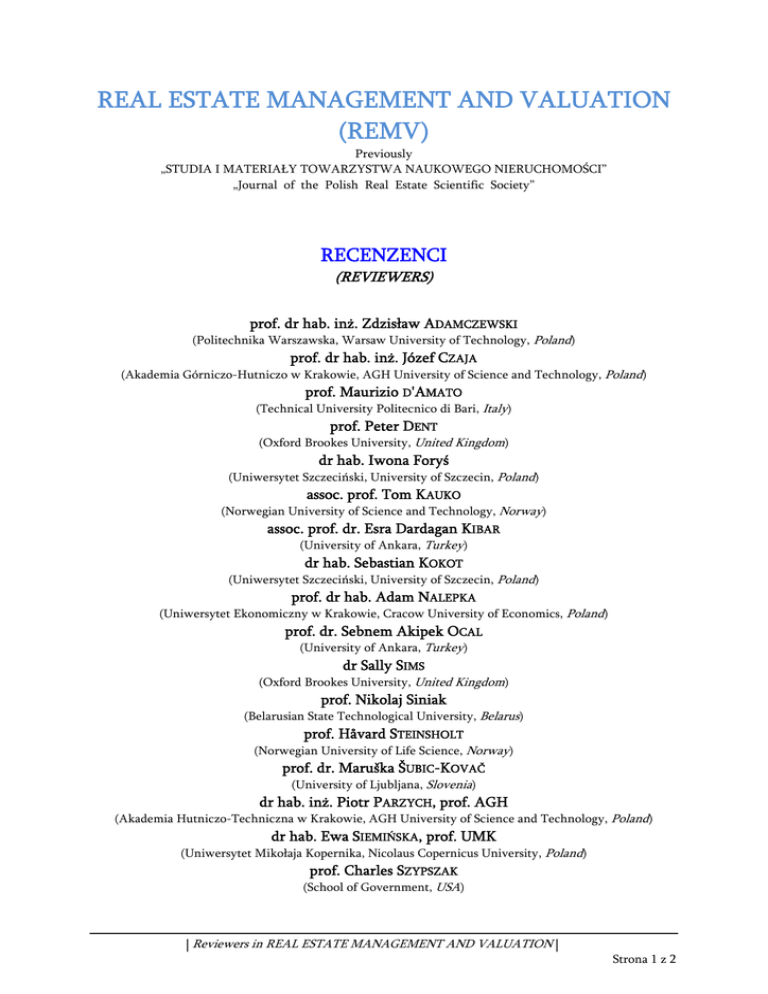 REAL ESTATE MANAGEMENT AND VALUATION (REMV)

Previously
„STUDIA I MATERIAŁY TOWARZYSTWA NAUKOWEGO NIERUCHOMOŚCI"
„Journal of the Polish Real Estate Scientific Society"

RECENZENCI
(REVIEWERS)

prof. dr hab. inż. Zdzisław ADAMCZEWSKI
(Politechnika Warszawska, Warsaw University of Technology, Poland)

prof. dr hab. inż. Józef CZAJA
(Akademia Górniczo-Hutniczo w Krakowie, AGH University of Science and Technology, Poland)

prof. Maurizio D'AMATO
(Technical University Politecnico di Bari, Italy)

prof. Peter DENT
(Oxford Brookes University, United Kingdom)

dr hab. Iwona Foryś
(Uniwersytet Szczeciński, University of Szczecin, Poland)

assoc. prof. Tom KAUKO
(Norwegian University of Science and Technology, Norway)

assoc. prof. dr. Esra Dardagan KIBAR
(University of Ankara, Turkey)

dr hab. Sebastian KOKOT
(Uniwersytet Szczeciński, University of Szczecin, Poland)

prof. dr hab. Adam NALEPKA
(Uniwersytet Ekonomiczny w Krakowie, Cracow University of Economics, Poland)

prof. dr. Sebnem Akipek OCAL
(University of Ankara, Turkey)

dr Sally SIMS
(Oxford Brookes University, United Kingdom)

prof. Nikolaj Siniak
(Belarusian State Technological University, Belarus)

prof. Håvard STEINSHOLT
(Norwegian University of Life Science, Norway)

prof. dr. Maruška ŠUBIC-KOVAČ
(University of Ljubljana, Slovenia)

dr hab. inż. Piotr PARZYCH, prof. AGH
(Akademia Hutniczo-Techniczna w Krakowie, AGH University of Science and Technology, Poland)

dr hab. Ewa SIEMIŃSKA, prof. UMK
(Uniwersytet Mikołaja Kopernika, Nicolaus Copernicus University, Poland)

prof. Charles SZYPSZAK
(School of Government, USA)

| Reviewers in REAL ESTATE MANAGEMENT AND VALUATION |

Strona 1 z 2